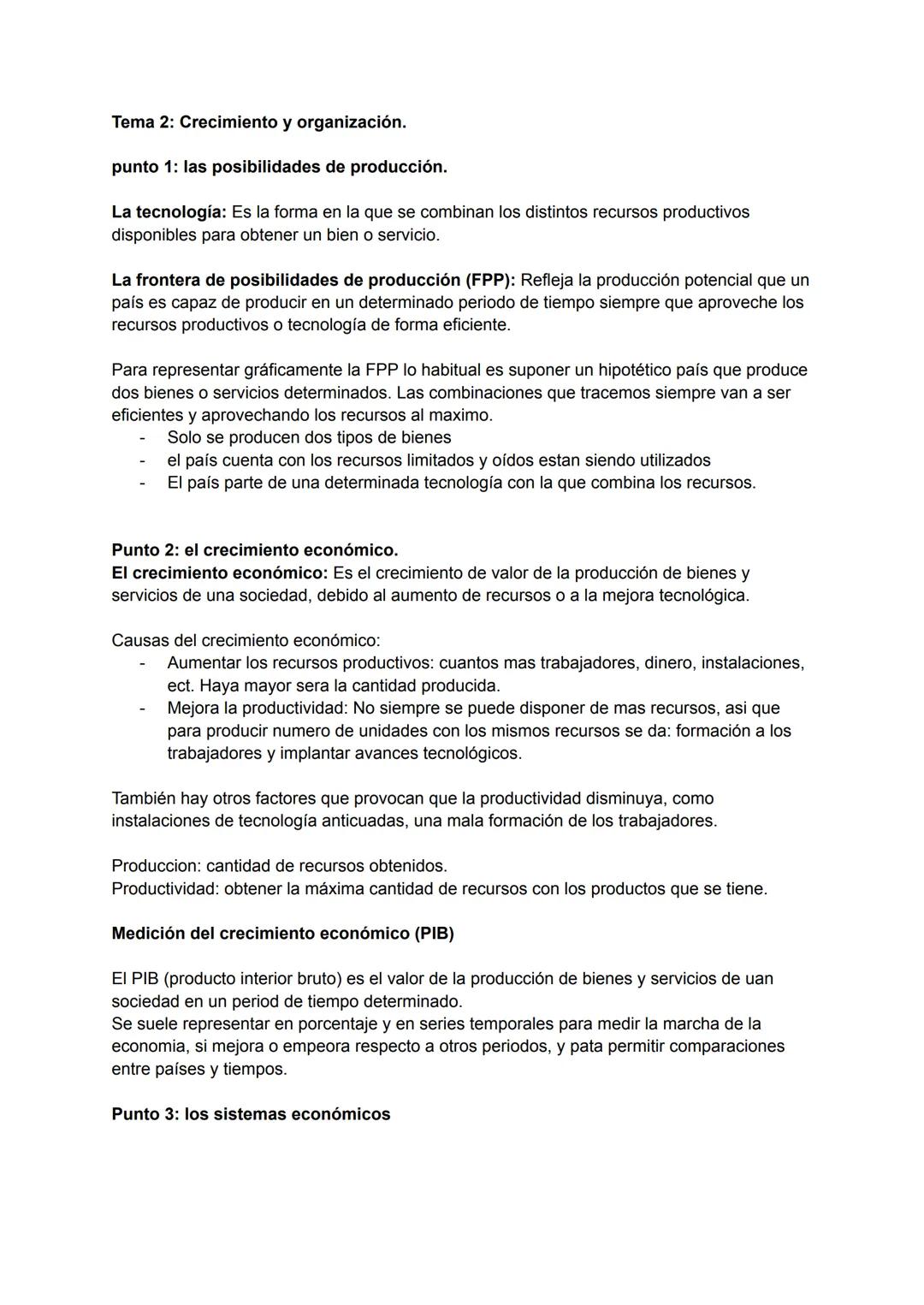 Tema 2: Crecimiento y organización.

punto 1: las posibilidades de producción.

La tecnología: Es la forma en la que se combinan los distintos recursos productivos disponibles para obtener un bien o servicio.

La frontera de posibilidades de producción (FPP): Refleja la producción potencial que un país es capaz de producir en un determinado periodo de tiempo siempre que aproveche los recursos productivos o tecnología de forma eficiente.

Para representar gráficamente la FPP lo habitual es suponer un hipotético país que produce dos bienes o servicios determinados. Las combinaciones que tracemos siempre van a ser eficientes y aprovechando los recursos al maximo.
- Solo se producen dos tipos de bienes
- el país cuenta con los recursos limitados y oídos estan siendo utilizados
- El país parte de una determinada tecnología con la que combina los recursos.

Punto 2: el crecimiento económico.
El crecimiento económico: Es el crecimiento de valor de la producción de bienes y servicios de una sociedad, debido al aumento de recursos o a la mejora tecnológica.

Causas del crecimiento económico:
- Aumentar los recursos productivos: cuantos mas trabajadores, dinero, instalaciones, ect. Haya mayor sera la cantidad producida.
- Mejora la productividad: No siempre se puede disponer de mas recursos, asi que para producir numero de unidades con los mismos recursos se da: formación a los trabajadores y implantar avances tecnológicos.

También hay otros factores que provocan que la productividad disminuya, como instalaciones de tecnología anticuadas, una mala formación de los trabajadores.

Produccion: cantidad de recursos obtenidos.
Productividad: obtener la máxima cantidad de recursos con los productos que se tiene.

Medición del crecimiento económico (PIB)

El PIB (producto interior bruto) es el valor de la producción de bienes y servicios de uan sociedad en un period de tiempo determinado.
Se suele representar en porcentaje y en series temporales para medir la marcha de la economia, si mejora o empeora respecto a otros periodos, y pata permitir comparaciones entre países y tiempos.

Punto 3: los sistemas económicos